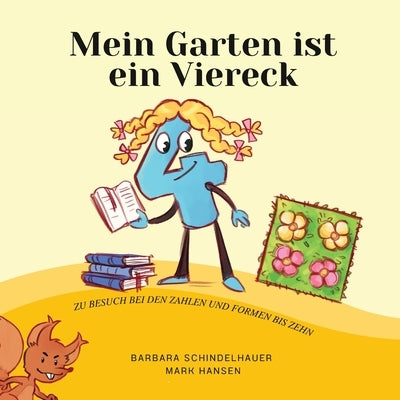 Mein Garten ist ein Viereck

ZU BESUCH BEI DEN ZAHLEN UND FORMEN BIS ZEHN

BARBARA SCHINDELHAUER
MARK HANSEN